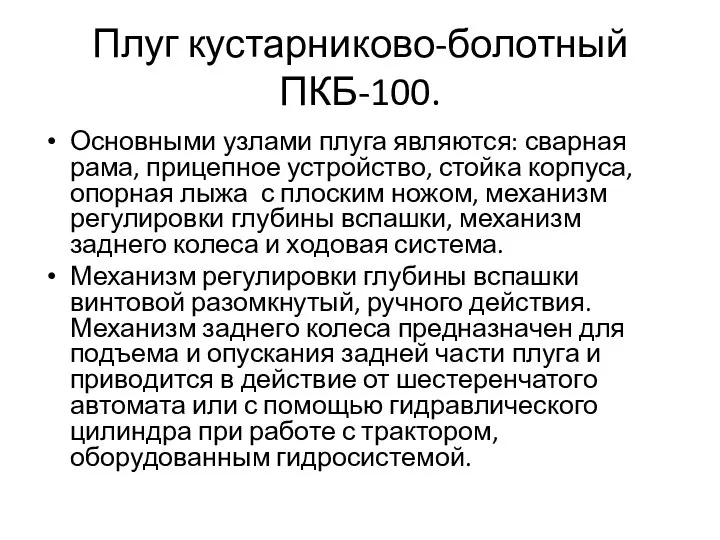 Плуг кустарниково-болотный ПКБ-100.

• Основными узлами плуга являются: сварная рама, прицепное устройство, стойка корпуса, опорная лыжа с плоским ножом, механизм регулировки глубины вспашки, механизм заднего колеса и ходовая система.
• Механизм регулировки глубины вспашки винтовой разомкнутый, ручного действия. Механизм заднего колеса предназначен для подъема и опускания задней части плуга и приводится в действие от шестеренчатого автомата или с помощью гидравлического цилиндра при работе с трактором, оборудованным гидросистемой.